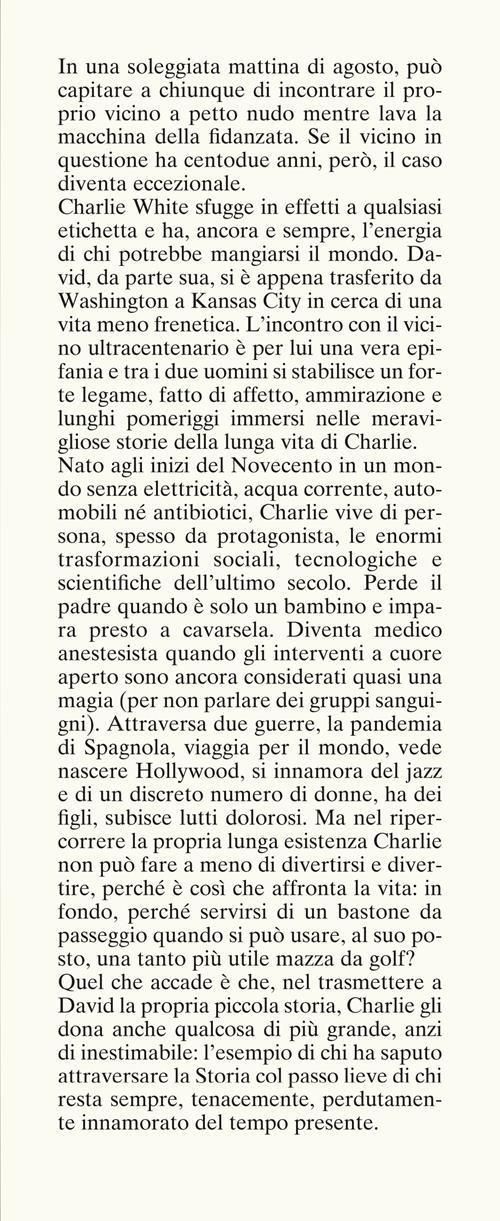 In una soleggiata mattina di agosto, può capitare a chiunque di incontrare il proprio vicino a petto nudo mentre lava la macchina della fidanzata. Se il vicino in questione ha centodue anni, però, il caso diventa eccezionale.
Charlie White sfugge in effetti a qualsiasi etichetta e ha, ancora e sempre, l'energia di chi potrebbe mangiarsi il mondo. David, da parte sua, si è appena trasferito da Washington a Kansas City in cerca di una vita meno frenetica. L'incontro con il vicino ultracentenario è per lui una vera epifania e tra i due uomini si stabilisce un forte legame, fatto di affetto, ammirazione e lunghi pomeriggi immersi nelle meravigliose storie della lunga vita di Charlie.
Nato agli inizi del Novecento in un mondo senza elettricità, acqua corrente, automobili né antibiotici, Charlie vive di persona, spesso da protagonista, le enormi trasformazioni sociali, tecnologiche e scientifiche dell'ultimo secolo. Perde il padre quando è solo un bambino e impara presto a cavarsela. Diventa medico anestesista quando gli interventi a cuore aperto sono ancora considerati quasi una magia (per non parlare dei gruppi sanguigni). Attraversa due guerre, la pandemia di Spagnola, viaggia per il mondo, vede nascere Hollywood, si innamora del jazz e di un discreto numero di donne, ha dei figli, subisce lutti dolorosi. Ma nel ripercorrere la propria lunga esistenza Charlie non può fare a meno di divertirsi e divertire, perché è così che affronta la vita: in fondo, perché servirsi di un bastone da passeggio quando si può usare, al suo posto, una tanto più utile mazza da golf?
Quel che accade è che, nel trasmettere a David la propria piccola storia, Charlie gli dona anche qualcosa di più grande, anzi di inestimabile: l'esempio di chi ha saputo attraversare la Storia col passo lieve di chi resta sempre, tenacemente, perdutamente innamorato del tempo presente.